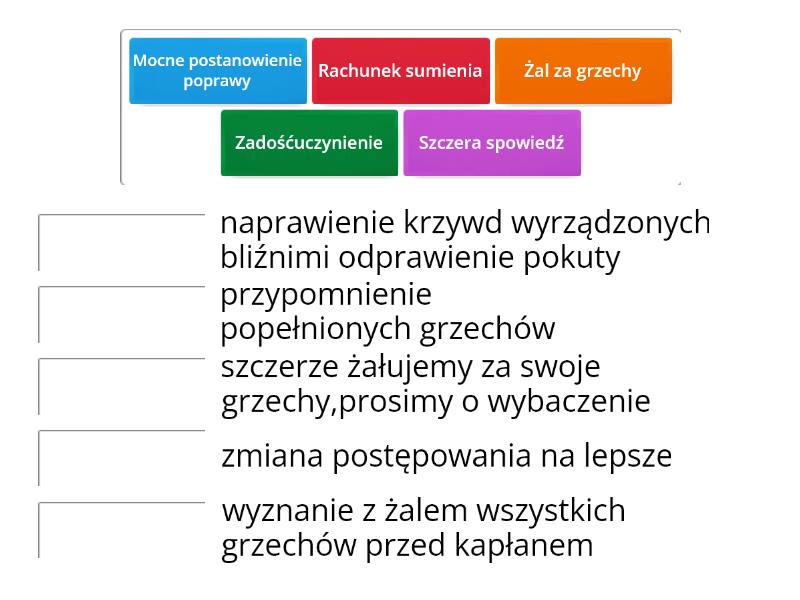 Mocne postanowienie poprawy

Rachunek sumienia

Żal za grzechy

Zadośćuczynienie

Szczera spowiedź

naprawienie krzywd wyrządzonych bliźnimi odprawienie pokuty

przypomnienie popełnionych grzechów

szczerze żałujemy za swoje grzechy,prosimy o wybaczenie

zmiana postępowania na lepsze

wyznanie z żalem wszystkich grzechów przed kapłanem